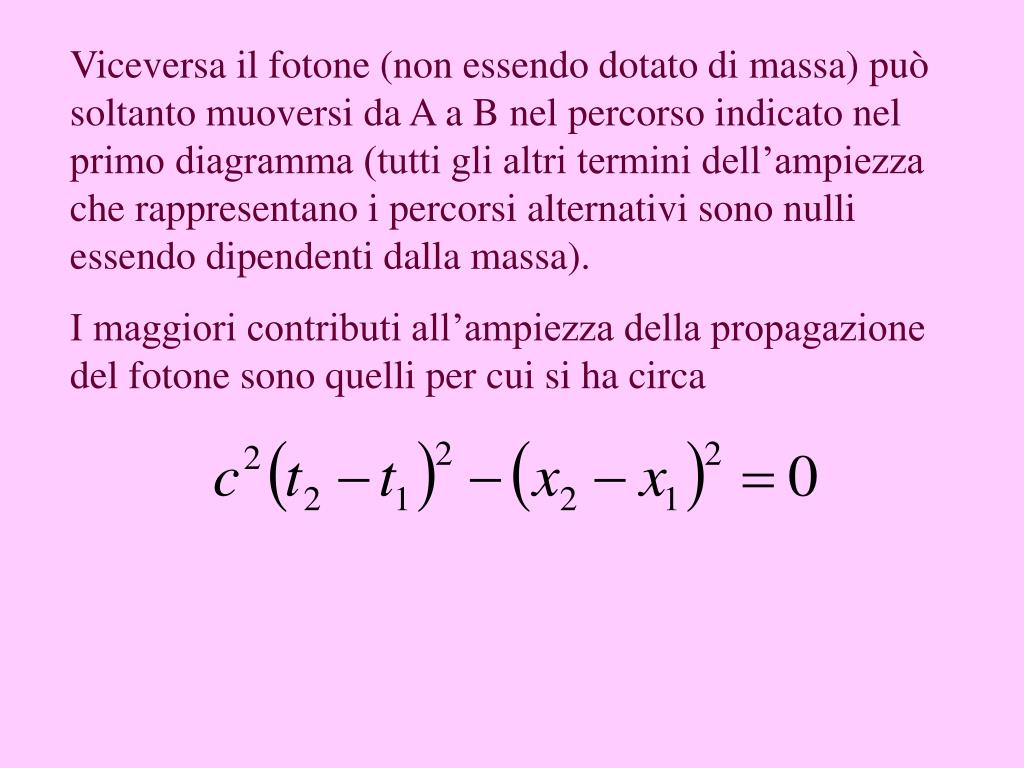 Viceversa il fotone (non essendo dotato di massa) può soltanto muoversi da A a B nel percorso indicato nel primo diagramma (tutti gli altri termini dell’ampiezza che rappresentano i percorsi alternativi sono nulli essendo dipendenti dalla massa).

I maggiori contributi all’ampiezza della propagazione del fotone sono quelli per cui si ha circa

$c^2(t_2 - t_1)^2 - (x_2 - x_1)^2 = 0$